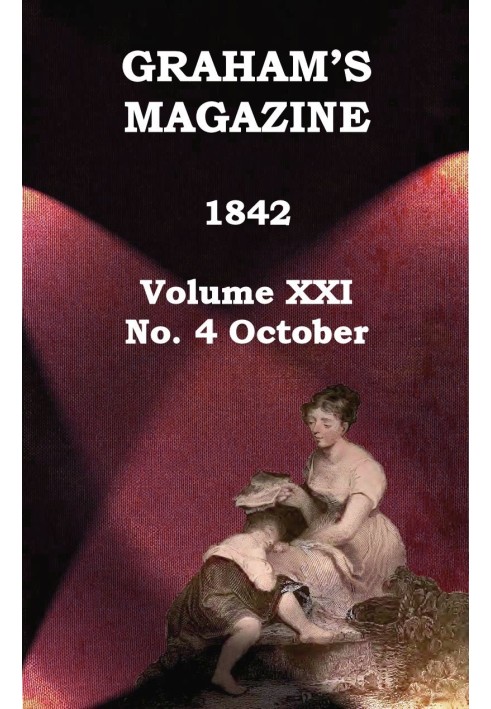 GRAHAM'S MAGAZINE

1842

Volume XXI
No. 4 October